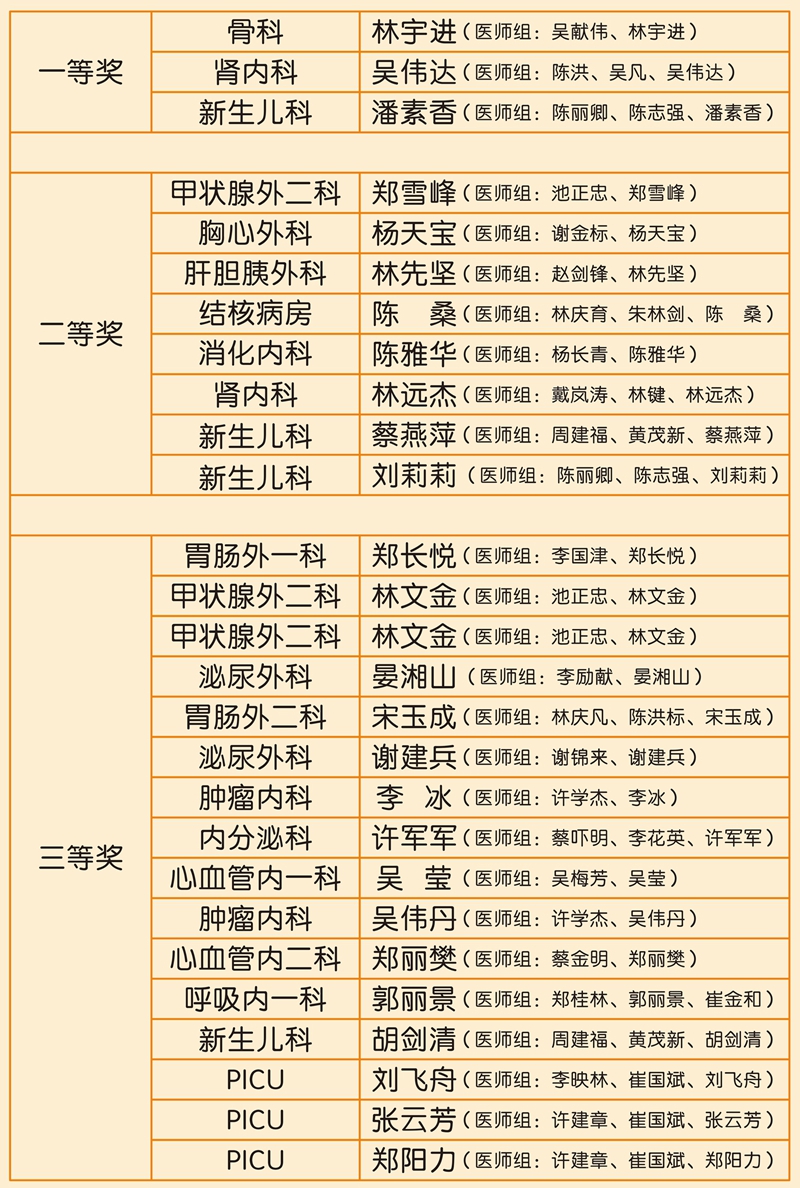 | 一等奖 | 骨科 | 林宇进（医师组：吴献伟、林宇进） |
|---|---|---|
| | 肾内科 | 吴伟达（医师组：陈洪、吴凡、吴伟达） |
| | 新生儿科 | 潘素香（医师组：陈丽卿、陈志强、潘素香） |
| | | |
| 二等奖 | 甲状腺外二科 | 郑雪峰（医师组：池正忠、郑雪峰） |
| | 胸心外科 | 杨天宝（医师组：谢金标、杨天宝） |
| | 肝胆胰外科 | 林先坚（医师组：赵剑锋、林先坚） |
| | 结核病房 | 陈　桑（医师组：林庆育、朱林剑、陈　桑） |
| | 消化内科 | 陈雅华（医师组：杨长青、陈雅华） |
| | 肾内科 | 林远杰（医师组：戴岚涛、林键、林远杰） |
| | 新生儿科 | 蔡燕萍（医师组：周建福、黄茂新、蔡燕萍） |
| | 新生儿科 | 刘莉莉（医师组：陈丽卿、陈志强、刘莉莉） |
| | | |
| 三等奖 | 胃肠外一科 | 郑长悦（医师组：李国津、郑长悦） |
| | 甲状腺外二科 | 林文金（医师组：池正忠、林文金） |
| | 甲状腺外二科 | 林文金（医师组：池正忠、林文金） |
| | 泌尿外科 | 晏湘山（医师组：李励献、晏湘山） |
| | 胃肠外二科 | 宋玉成（医师组：林庆凡、陈洪标、宋玉成） |
| | 泌尿外科 | 谢建兵（医师组：谢锦来、谢建兵） |
| | 肿瘤内科 | 李　冰（医师组：许学杰、李冰） |
| | 内分泌科 | 许军军（医师组：蔡吓明、李花英、许军军） |
| | 心血管内一科 | 吴　莹（医师组：吴梅芳、吴莹） |
| | 肿瘤内科 | 吴伟丹（医师组：许学杰、吴伟丹） |
| | 心血管内二科 | 郑丽樊（医师组：蔡金明、郑丽樊） |
| | 呼吸内一科 | 郭丽景（医师组：郑桂林、郭丽景、崔金和） |
| | 新生儿科 | 胡剑清（医师组：周建福、黄茂新、胡剑清） |
| | PICU | 刘飞舟（医师组：李映林、崔国斌、刘飞舟） |
| | PICU | 张云芳（医师组：许建章、崔国斌、张云芳） |
| | PICU | 郑阳力（医师组：许建章、崔国斌、郑阳力） |